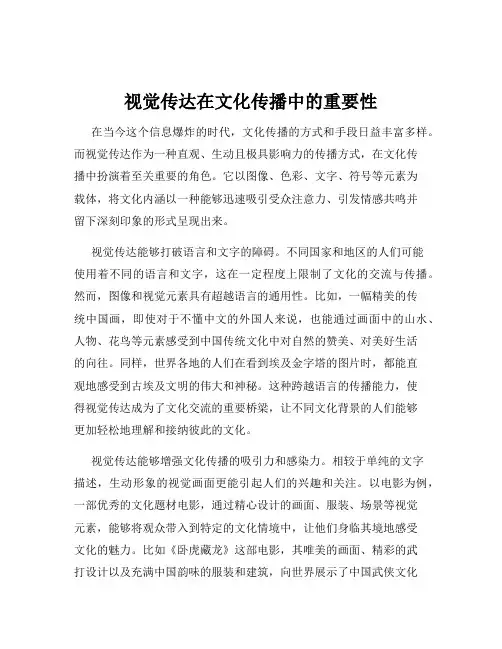 视觉传达在文化传播中的重要性

在当今这个信息爆炸的时代，文化传播的方式和手段日益丰富多样。而视觉传达作为一种直观、生动且极具影响力的传播方式，在文化传播中扮演着至关重要的角色。它以图像、色彩、文字、符号等元素为载体，将文化内涵以一种能够迅速吸引受众注意力、引发情感共鸣并留下深刻印象的形式呈现出来。

视觉传达能够打破语言和文字的障碍。不同国家和地区的人们可能使用着不同的语言和文字，这在一定程度上限制了文化的交流与传播。然而，图像和视觉元素具有超越语言的通用性。比如，一幅精美的传统中国画，即使对于不懂中文的外国人来说，也能通过画面中的山水、人物、花鸟等元素感受到中国传统文化中对自然的赞美、对美好生活的向往。同样，世界各地的人们在看到埃及金字塔的图片时，都能直观地感受到古埃及文明的伟大和神秘。这种跨越语言的传播能力，使得视觉传达成为了文化交流的重要桥梁，让不同文化背景的人们能够更加轻松地理解和接纳彼此的文化。

视觉传达能够增强文化传播的吸引力和感染力。相较于单纯的文字描述，生动形象的视觉画面更能引起人们的兴趣和关注。以电影为例，一部优秀的文化题材电影，通过精心设计的画面、服装、场景等视觉元素，能够将观众带入到特定的文化情境中，让他们身临其境地感受文化的魅力。比如《卧虎藏龙》这部电影，其唯美的画面、精彩的武打设计以及充满中国韵味的服装和建筑，向世界展示了中国武侠文化